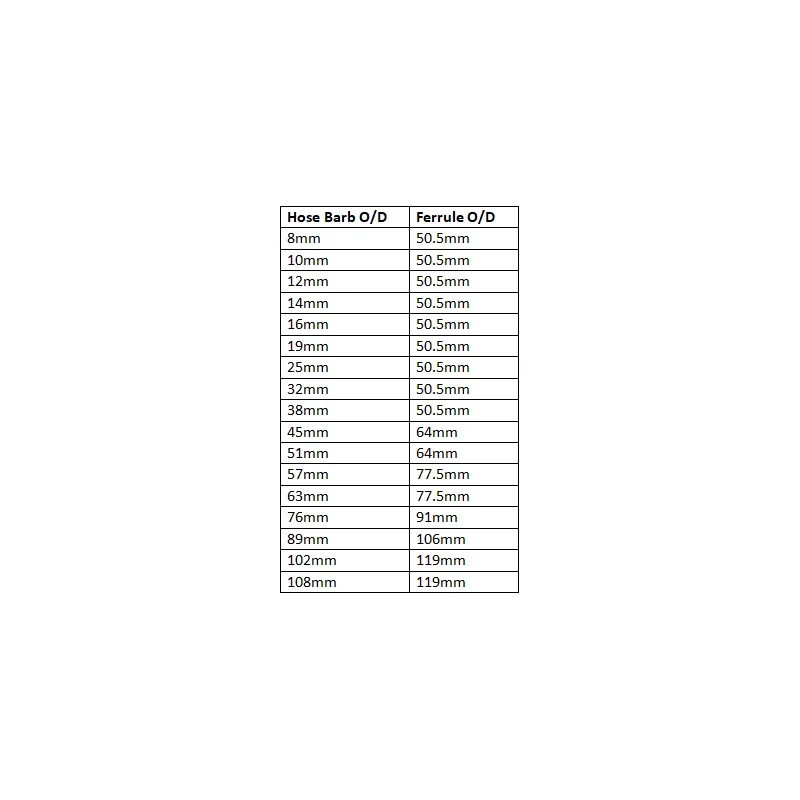 | Hose Barb O/D | Ferrule O/D |
|---|---|
| 8mm | 50.5mm |
| 10mm | 50.5mm |
| 12mm | 50.5mm |
| 14mm | 50.5mm |
| 16mm | 50.5mm |
| 19mm | 50.5mm |
| 25mm | 50.5mm |
| 32mm | 50.5mm |
| 38mm | 50.5mm |
| 45mm | 64mm |
| 51mm | 64mm |
| 57mm | 77.5mm |
| 63mm | 77.5mm |
| 76mm | 91mm |
| 89mm | 106mm |
| 102mm | 119mm |
| 108mm | 119mm |